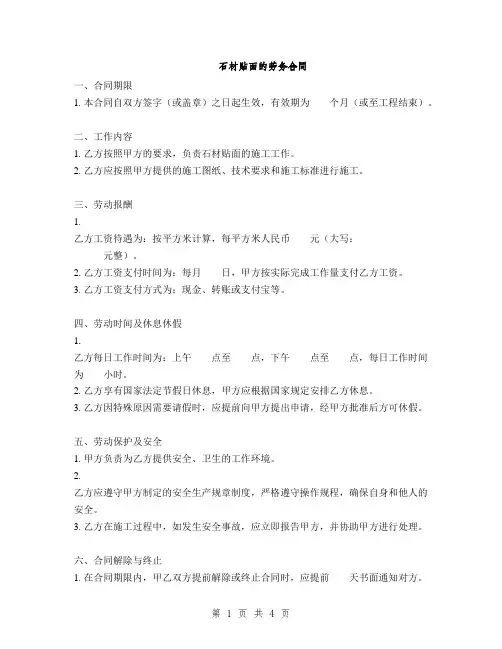 石材贴面的劳务合同

一、合同期限

1. 本合同自双方签字（或盖章）之日起生效，有效期为　　个月（或至工程结束）。

二、工作内容

1. 乙方按照甲方的要求，负责石材贴面的施工工作。

2. 乙方应按照甲方提供的施工图纸、技术要求和施工标准进行施工。

三、劳动报酬

1.

乙方工资待遇为：按平方米计算，每平方米人民币　　元（大写：　　元整）。

2. 乙方工资支付时间为：每月　　日，甲方按实际完成工作量支付乙方工资。

3. 乙方工资支付方式为：现金、转账或支付宝等。

四、劳动时间及休息休假

1.

乙方每日工作时间为：上午　　点至　　点，下午　　点至　　点，每日工作时间为　　小时。

2. 乙方享有国家法定节假日休息，甲方应根据国家规定安排乙方休息。

3. 乙方因特殊原因需要请假时，应提前向甲方提出申请，经甲方批准后方可休假。

五、劳动保护及安全

1. 甲方负责为乙方提供安全、卫生的工作环境。

2.

乙方应遵守甲方制定的安全生产规章制度，严格遵守操作规程，确保自身和他人的安全。

3. 乙方在施工过程中，如发生安全事故，应立即报告甲方，并协助甲方进行处理。

六、合同解除与终止

1. 在合同期限内，甲乙双方提前解除或终止合同时，应提前　　天书面通知对方。

第 1 页 共 4 页